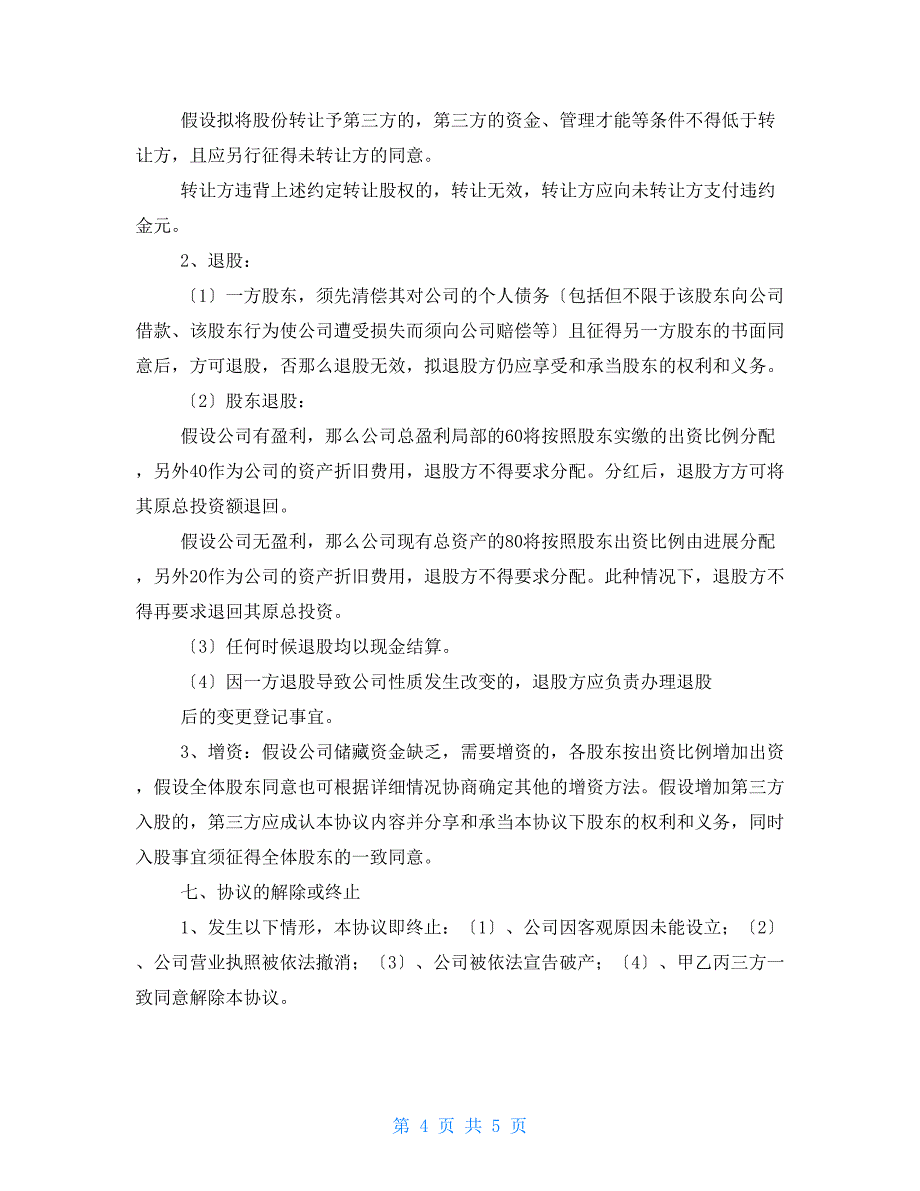 假设拟将股份转让予第三方的，第三方的资金、管理才能等条件不得低于转让方，且应另行征得未转让方的同意。

转让方违背上述约定转让股权的，转让无效，转让方应向未转让方支付违约金元。

2、退股：

〔1〕一方股东，须先清偿其对公司的个人债务〔包括但不限于该股东向公司借款、该股东行为使公司遭受损失而须向公司赔偿等〕且征得另一方股东的书面同意后，方可退股，否那么退股无效，拟退股方仍应享受和承当股东的权利和义务。

〔2〕股东退股：

假设公司有盈利，那么公司总盈利局部的60将按照股东实缴的出资比例分配，另外40作为公司的资产折旧费用，退股方不得要求分配。分红后，退股方方可将其原总投资额退回。

假设公司无盈利，那么公司现有总资产的80将按照股东出资比例由进展分配，另外20作为公司的资产折旧费用，退股方不得要求分配。此种情况下，退股方不得再要求退回其原总投资。

〔3〕任何时候退股均以现金结算。

〔4〕因一方退股导致公司性质发生改变的，退股方应负责办理退股

后的变更登记事宜。

3、增资：假设公司储藏资金缺乏，需要增资的，各股东按出资比例增加出资，假设全体股东同意也可根据详细情况协商确定其他的增资方法。假设增加第三方入股的，第三方应成认本协议内容并分享和承当本协议下股东的权利和义务，同时入股事宜须征得全体股东的一致同意。

七、协议的解除或终止

1、发生以下情形，本协议即终止：〔1〕、公司因客观原因未能设立；〔2〕、公司营业执照被依法撤消；〔3〕、公司被依法宣告破产；〔4〕、甲乙丙三方一致同意解除本协议。

第 4 页 共 5 页